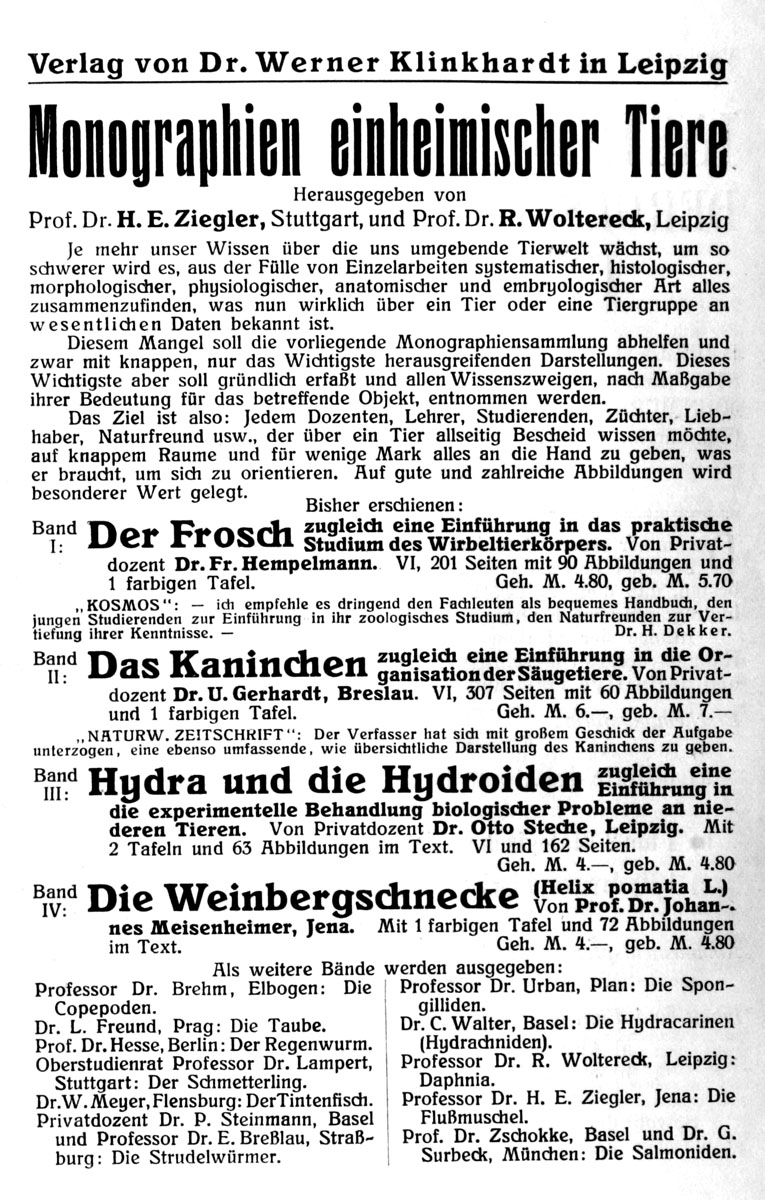 Verlag von Dr. Werner Klinkhardt in Leipzig

Monographien einheimischer Tiere

Herausgegeben von

Prof. Dr. H. E. Ziegler, Stuttgart, und Prof. Dr. R. Woltereck, Leipzig

Je mehr unser Wissen über die uns umgebende Tierwelt wächst, um so schwerer wird es, aus der Fülle von Einzelarbeiten systematischer, histologischer, morphologischer, physiologischer, anatomischer und embryologischer Art alles zusammenzufinden, was nun wirklich über ein Tier oder eine Tiergruppe an wesentlichen Daten bekannt ist.

Diesem Mangel soll die vorliegende Monographiensammlung abhelfen und zwar mit knappen, nur das Wichtigste herausgreifenden Darstellungen. Dieses Wichtigste aber soll gründlich erfaßt und allen Wissenszweigen, nach Maßgabe ihrer Bedeutung für das betreffende Objekt, entnommen werden.

Das Ziel ist also: Jedem Dozenten, Lehrer, Studierenden, Züchter, Liebhaber, Naturfreund usw., der über ein Tier allseitig Bescheid wissen möchte, auf knappem Raume und für wenige Mark alles an die Hand zu geben, was er braucht, um sich zu orientieren. Auf gute und zahlreiche Abbildungen wird besonderer Wert gelegt.

Bisher erschienen:

Band I: Der Frosch zugleich eine Einführung in das praktische Studium des Wirbeltierkörpers. Von Privatdozent Dr. Fr. Hempelmann. VI, 201 Seiten mit 90 Abbildungen und 1 farbigen Tafel. Geh. M. 4.80, geb. M. 5.70

„KOSMOS": — ich empfehle es dringend den Fachleuten als bequemes Handbuch, den jungen Studierenden zur Einführung in ihr zoologisches Studium, den Naturfreunden zur Vertiefung ihrer Kenntnisse. — Dr. H. Dekker.

Band II: Das Kaninchen zugleich eine Einführung in die Organisation der Säugetiere. Von Privatdozent Dr. U. Gerhardt, Breslau. VI, 307 Seiten mit 60 Abbildungen und 1 farbigen Tafel. Geh. M. 6.—, geb. M. 7.—

„NATURW. ZEITSCHRIFT": Der Verfasser hat sich mit großem Geschick der Aufgabe unterzogen, eine ebenso umfassende, wie übersichtliche Darstellung des Kaninchens zu geben.

Band III: Hydra und die Hydroiden zugleich eine Einführung in die experimentelle Behandlung biologischer Probleme an niederen Tieren. Von Privatdozent Dr. Otto Steche, Leipzig. Mit 2 Tafeln und 63 Abbildungen im Text. VI und 162 Seiten. Geh. M. 4.—, geb. M. 4.80

Band IV: Die Weinbergschnecke (Helix pomatia L.) Von Prof. Dr. Johannes Meisenheimer, Jena. Mit 1 farbigen Tafel und 72 Abbildungen im Text. Geh. M. 4.—, geb. M. 4.80

Als weitere Bände werden ausgegeben:

Professor Dr. Brehm, Elbogen: Die Copepoden.
Dr. L. Freund, Prag: Die Taube.
Prof. Dr. Hesse, Berlin: Der Regenwurm.
Oberstudienrat Professor Dr. Lampert, Stuttgart: Der Schmetterling.
Dr. W. Meyer, Flensburg: Der Tintenfisch.
Privatdozent Dr. P. Steinmann, Basel und Professor Dr. E. Breßlau, Straßburg: Die Strudelwürmer.

Professor Dr. Urban, Plan: Die Spongilliden.
Dr. C. Walter, Basel: Die Hydracarinen (Hydrachniden).
Professor Dr. R. Woltereck, Leipzig: Daphnia.
Professor Dr. H. E. Ziegler, Jena: Die Flußmuschel.
Prof. Dr. Zschokke, Basel und Dr. G. Surbeck, München: Die Salmoniden.